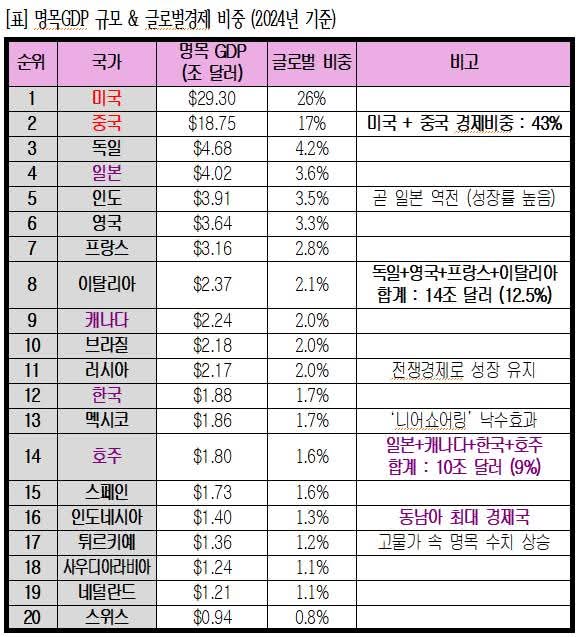 [표] 명목GDP 규모 & 글로벌경제 비중 (2024년 기준)

| 순위 | 국가 | 명목 GDP (조 달러) | 글로벌 비중 | 비고 |
|---|---|---|---|---|
| 1 | 미국 | $29.30 | 26% | |
| 2 | 중국 | $18.75 | 17% | 미국 + 중국 경제비중 : 43% |
| 3 | 독일 | $4.68 | 4.2% | |
| 4 | 일본 | $4.02 | 3.6% | |
| 5 | 인도 | $3.91 | 3.5% | 곧 일본 역전 (성장률 높음) |
| 6 | 영국 | $3.64 | 3.3% | |
| 7 | 프랑스 | $3.16 | 2.8% | |
| 8 | 이탈리아 | $2.37 | 2.1% | 독일+영국+프랑스+이탈리아 합계 : 14조 달러 (12.5%) |
| 9 | 캐나다 | $2.24 | 2.0% | |
| 10 | 브라질 | $2.18 | 2.0% | |
| 11 | 러시아 | $2.17 | 2.0% | 전쟁경제로 성장 유지 |
| 12 | 한국 | $1.88 | 1.7% | |
| 13 | 멕시코 | $1.86 | 1.7% | '니어쇼어링' 낙수효과 |
| 14 | 호주 | $1.80 | 1.6% | 일본+캐나다+한국+호주 합계 : 10조 달러 (9%) |
| 15 | 스페인 | $1.73 | 1.6% | |
| 16 | 인도네시아 | $1.40 | 1.3% | 동남아 최대 경제국 |
| 17 | 튀르키예 | $1.36 | 1.2% | 고물가 속 명목 수치 상승 |
| 18 | 사우디아라비아 | $1.24 | 1.1% | |
| 19 | 네덜란드 | $1.21 | 1.1% | |
| 20 | 스위스 | $0.94 | 0.8% | |